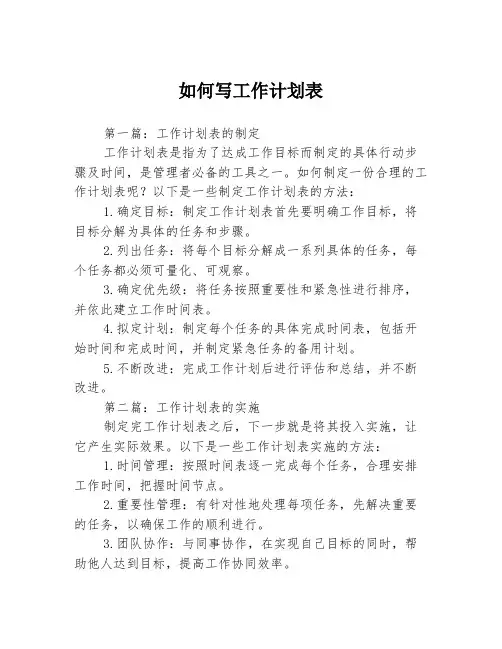 如何写工作计划表

第一篇：工作计划表的制定

工作计划表是指为了达成工作目标而制定的具体行动步骤及时间，是管理者必备的工具之一。如何制定一份合理的工作计划表呢？以下是一些制定工作计划表的方法：

1.确定目标：制定工作计划表首先要明确工作目标，将目标分解为具体的任务和步骤。

2.列出任务：将每个目标分解成一系列具体的任务，每个任务都必须可量化、可观察。

3.确定优先级：将任务按照重要性和紧急性进行排序，并依此建立工作时间表。

4.拟定计划：制定每个任务的具体完成时间表，包括开始时间和完成时间，并制定紧急任务的备用计划。

5.不断改进：完成工作计划后进行评估和总结，并不断改进。

第二篇：工作计划表的实施

制定完工作计划表之后，下一步就是将其投入实施，让它产生实际效果。以下是一些工作计划表实施的方法：

1.时间管理：按照时间表逐一完成每个任务，合理安排工作时间，把握时间节点。

2.重要性管理：有针对性地处理每项任务，先解决重要的任务，以确保工作的顺利进行。

3.团队协作：与同事协作，在实现自己目标的同时，帮助他人达到目标，提高工作协同效率。